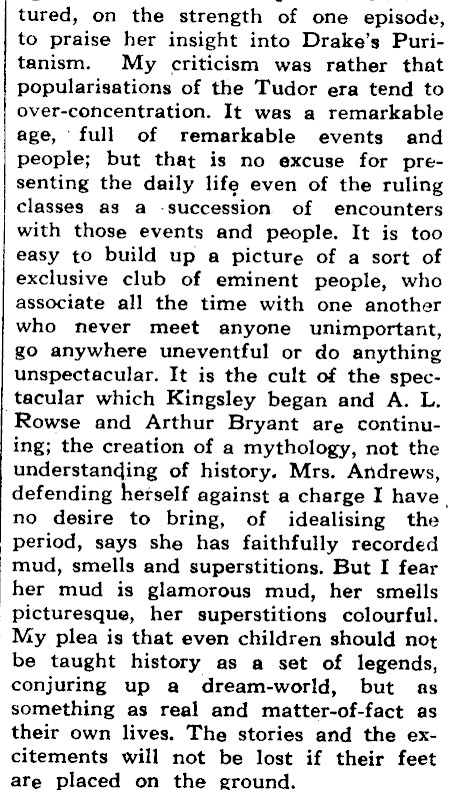 tured, on the strength of one episode, to praise her insight into Drake's Puritanism. My criticism was rather that popularisations of the Tudor era tend to over-concentration. It was a remarkable age, full of remarkable events and people; but that is no excuse for presenting the daily life even of the ruling classes as a succession of encounters with those events and people. It is too easy to build up a picture of a sort of exclusive club of eminent people, who associate all the time with one another who never meet anyone unimportant, go anywhere uneventful or do anything unspectacular. It is the cult of the spectacular which Kingsley began and A. L. Rowse and Arthur Bryant are continuing; the creation of a mythology, not the understanding of history. Mrs. Andrews, defending herself against a charge I have no desire to bring, of idealising the period, says she has faithfully recorded mud, smells and superstitions. But I fear her mud is glamorous mud, her smells picturesque, her superstitions colourful. My plea is that even children should not be taught history as a set of legends, conjuring up a dream-world, but as something as real and matter-of-fact as their own lives. The stories and the excitements will not be lost if their feet are placed on the ground.